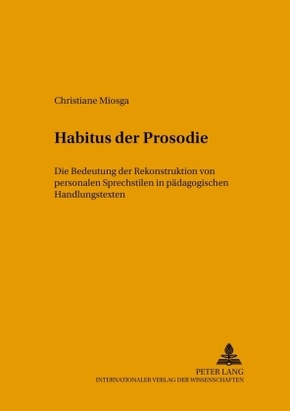 Christiane Miosga

Habitus der Prosodie

Die Bedeutung der Rekonstruktion von personalen Sprechstilen in pädagogischen Handlungstexten

PETER LANG
INTERNATIONALER VERLAG DER WISSENSCHAFTEN